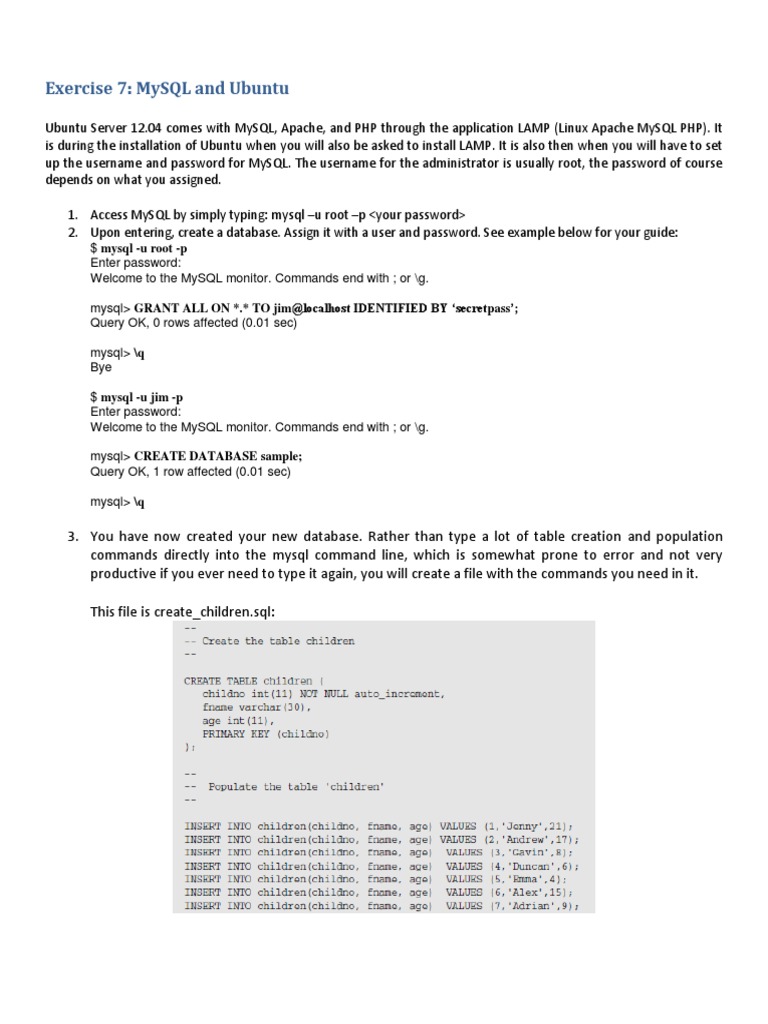 Exercise 7: MySQL and Ubuntu

Ubuntu Server 12.04 comes with MySQL, Apache, and PHP through the application LAMP (Linux Apache MySQL PHP). It is during the installation of Ubuntu when you will also be asked to install LAMP. It is also then when you will have to set up the username and password for MySQL. The username for the administrator is usually root, the password of course depends on what you assigned.

1. Access MySQL by simply typing: mysql –u root –p <your password>
2. Upon entering, create a database. Assign it with a user and password. See example below for your guide:
$ mysql -u root -p
Enter password:
Welcome to the MySQL monitor. Commands end with ; or \g.

mysql> GRANT ALL ON *.* TO jim@localhost IDENTIFIED BY 'secretpass';
Query OK, 0 rows affected (0.01 sec)

mysql> \q
Bye

$ mysql -u jim -p
Enter password:
Welcome to the MySQL monitor. Commands end with ; or \g.

mysql> CREATE DATABASE sample;
Query OK, 1 row affected (0.01 sec)

mysql> \q

3. You have now created your new database. Rather than type a lot of table creation and population commands directly into the mysql command line, which is somewhat prone to error and not very productive if you ever need to type it again, you will create a file with the commands you need in it.

This file is create_children.sql:

--
-- Create the table children
--

CREATE TABLE children (
childno int(11) NOT NULL auto_increment,
fname varchar(30),
age int(11),
PRIMARY KEY (childno)
);

--
-- Populate the table 'children'
--

INSERT INTO children(childno, fname, age) VALUES (1,'Jenny',21);
INSERT INTO children(childno, fname, age) VALUES (2,'Andrew',17);
INSERT INTO children(childno, fname, age) VALUES (3,'Gavin',8);
INSERT INTO children(childno, fname, age) VALUES (4,'Duncan',6);
INSERT INTO children(childno, fname, age) VALUES (5,'Emma',4);
INSERT INTO children(childno, fname, age) VALUES (6,'Alex',15);
INSERT INTO children(childno, fname, age) VALUES (7,'Adrian',9);